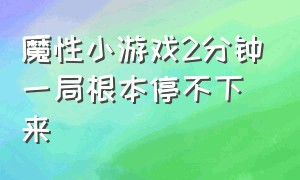 魔性小游戏2分钟一局根本停不下来